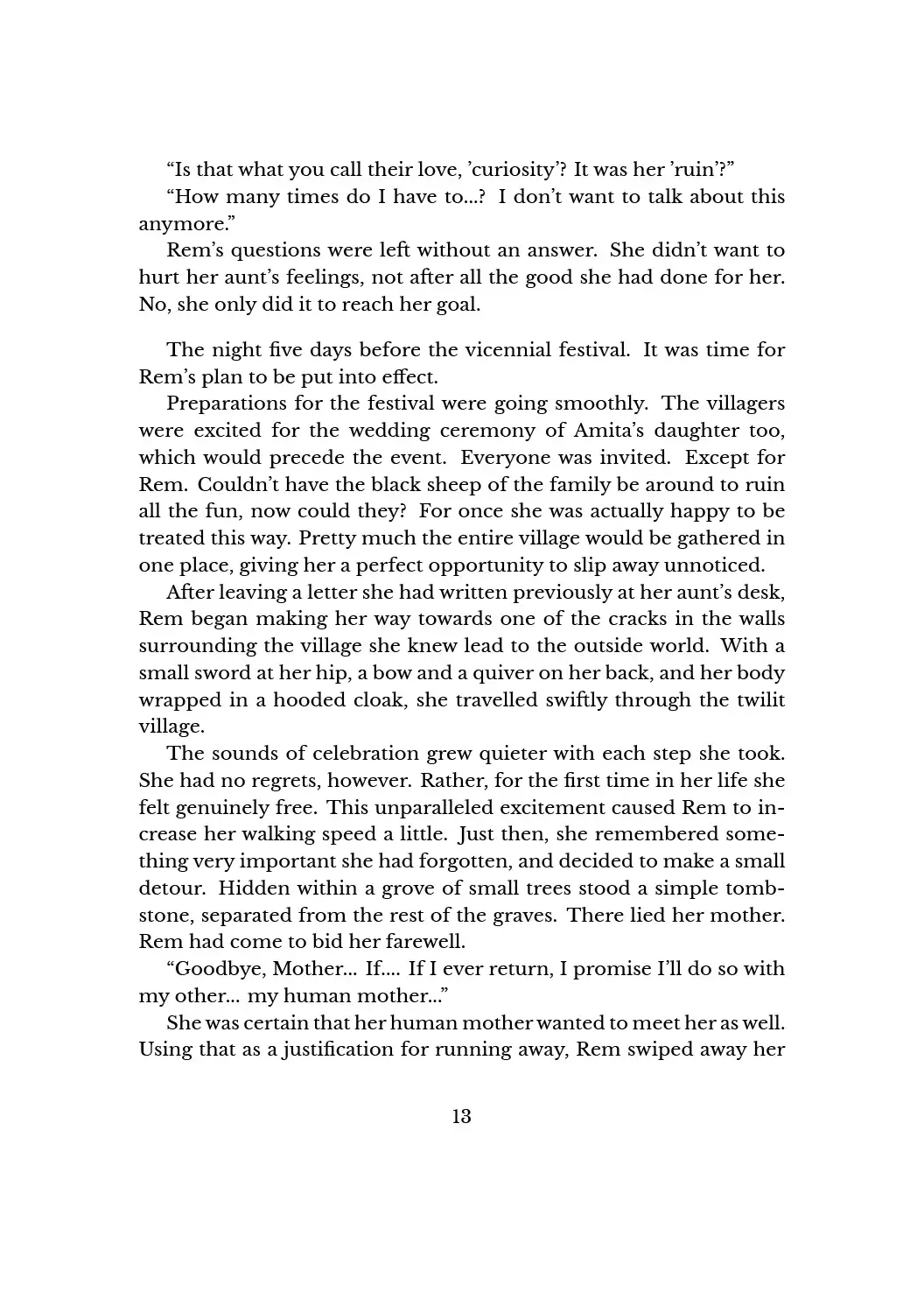 “Is that what you call their love, ’curiosity’? It was her ’ruin’?”

“How many times do I have to...? I don’t want to talk about this anymore.”

Rem’s questions were left without an answer. She didn’t want to hurt her aunt’s feelings, not after all the good she had done for her. No, she only did it to reach her goal.

The night five days before the vicennial festival. It was time for Rem’s plan to be put into effect.

Preparations for the festival were going smoothly. The villagers were excited for the wedding ceremony of Amita’s daughter too, which would precede the event. Everyone was invited. Except for Rem. Couldn’t have the black sheep of the family be around to ruin all the fun, now could they? For once she was actually happy to be treated this way. Pretty much the entire village would be gathered in one place, giving her a perfect opportunity to slip away unnoticed.

After leaving a letter she had written previously at her aunt’s desk, Rem began making her way towards one of the cracks in the walls surrounding the village she knew lead to the outside world. With a small sword at her hip, a bow and a quiver on her back, and her body wrapped in a hooded cloak, she travelled swiftly through the twilit village.

The sounds of celebration grew quieter with each step she took. She had no regrets, however. Rather, for the first time in her life she felt genuinely free. This unparalleled excitement caused Rem to increase her walking speed a little. Just then, she remembered something very important she had forgotten, and decided to make a small detour. Hidden within a grove of small trees stood a simple tombstone, separated from the rest of the graves. There lied her mother. Rem had come to bid her farewell.

“Goodbye, Mother... If.... If I ever return, I promise I’ll do so with my other... my human mother...”

She was certain that her human mother wanted to meet her as well. Using that as a justification for running away, Rem swiped away her

13